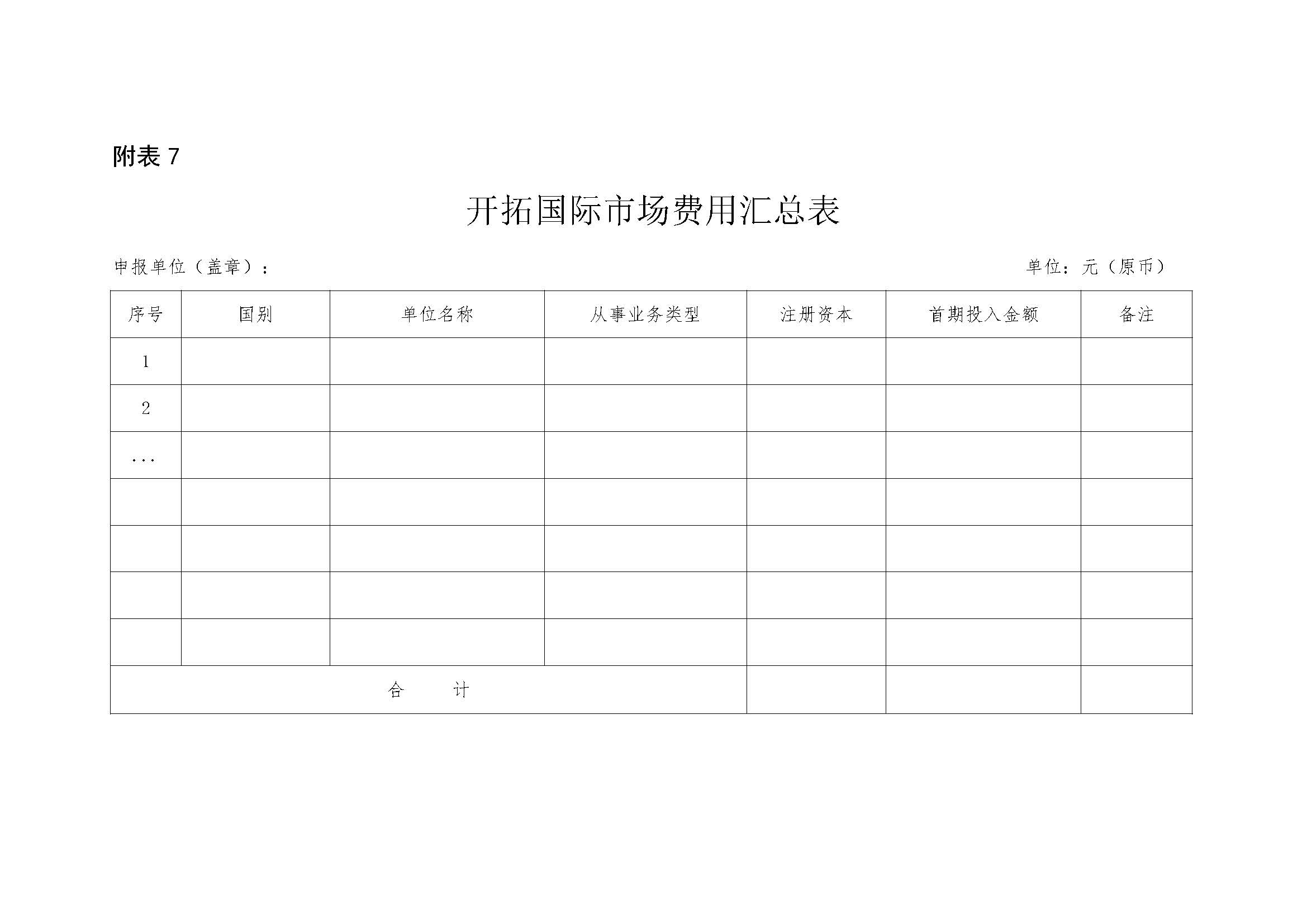 附表 7

开拓国际市场费用汇总表

申报单位（盖章）：

单位：元（原币）

| 序号 | 国别 | 单位名称 | 从事业务类型 | 注册资本 | 首期投入金额 | 备注 |
|---|---|---|---|---|---|---|
| 1 | | | | | | |
| 2 | | | | | | |
| … | | | | | | |
| | | | | | | |
| | | | | | | |
| | | | | | | |
| | | | | | | |
| 合　　计 | | | | | | |